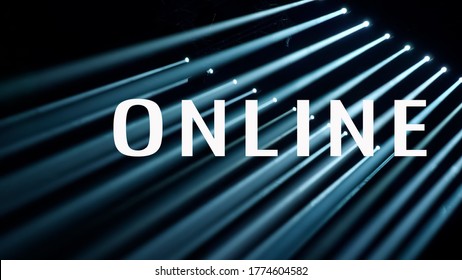 ONLINE

shutterstock.com · 1774604582